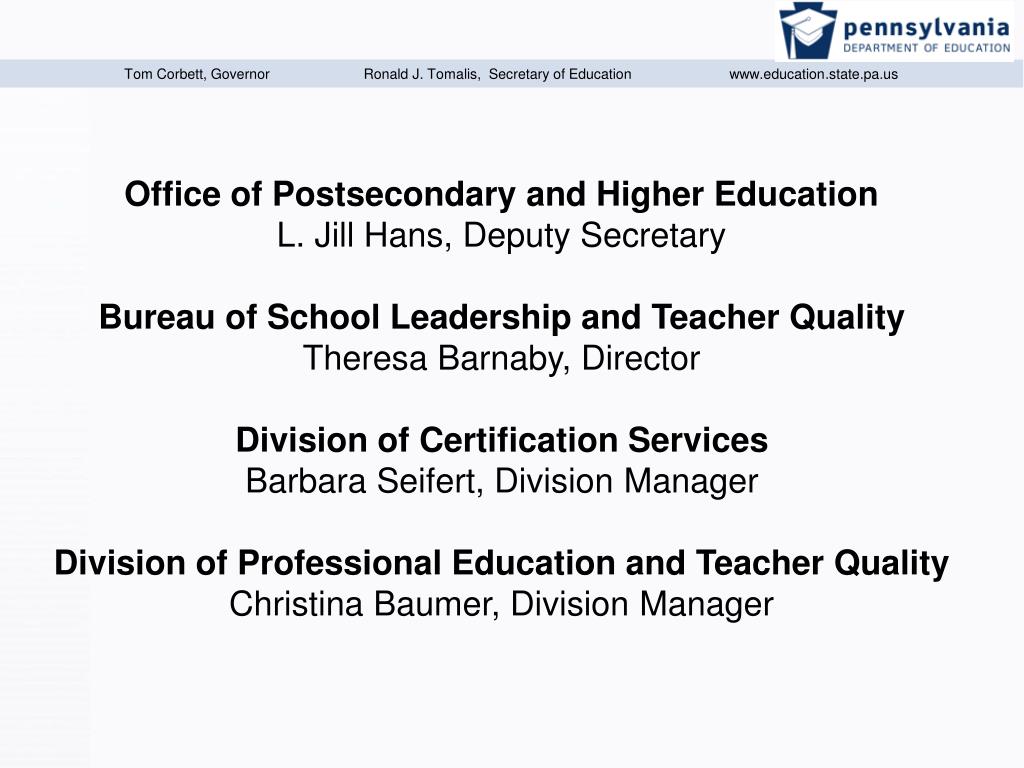 pennsylvania
DEPARTMENT OF EDUCATION

Tom Corbett, Governor Ronald J. Tomalis, Secretary of Education www.education.state.pa.us

Office of Postsecondary and Higher Education
L. Jill Hans, Deputy Secretary

Bureau of School Leadership and Teacher Quality
Theresa Barnaby, Director

Division of Certification Services
Barbara Seifert, Division Manager

Division of Professional Education and Teacher Quality
Christina Baumer, Division Manager